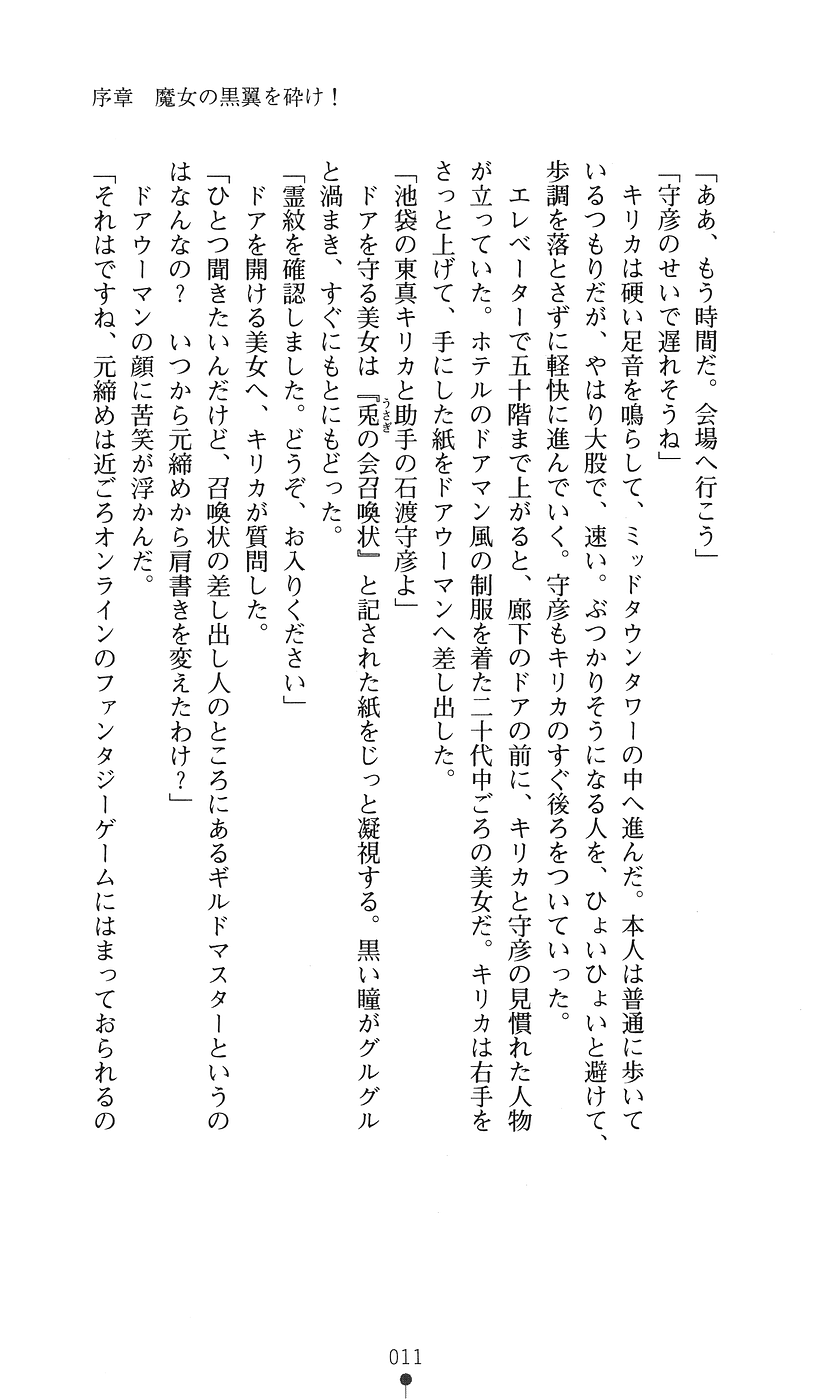 序章　魔女の黒翼を砕け！

「ああ、もう時間だ。会場へ行こう」

「守彦のせいで遅れそうね」

キリカは硬い足音を鳴らして、ミッドタウンタワーの中へ進んだ。本人は普通に歩いているつもりだが、やはり大股で、速い。ぶつかりそうになる人を、ひょいひょいと避けて、歩調を落とさずに軽快に進んでいく。守彦もキリカのすぐ後ろをついていった。

エレベーターで五十階まで上がると、廊下のドアの前に、キリカと守彦の見慣れた人物が立っていた。ホテルのドアマン風の制服を着た二十代中ごろの美女だ。キリカは右手をさっと上げて、手にした紙をドアウーマンへ差し出した。

「池袋の東真キリカと助手の石渡守彦よ」

ドアを守る美女は『兎の会召喚状』と記された紙をじっと凝視する。黒い瞳がグルグルと渦まき、すぐにもとにもどった。

「霊紋を確認しました。どうぞ、お入りください」

ドアを開ける美女へ、キリカが質問した。

「ひとつ聞きたいんだけど、召喚状の差し出し人のところにあるギルドマスターというのはなんなの？　いつから元締めから肩書きを変えたわけ？」

ドアウーマンの顔に苦笑が浮かんだ。

「それはですね、元締めは近ごろオンラインのファンタジーゲームにはまっておられるの

011